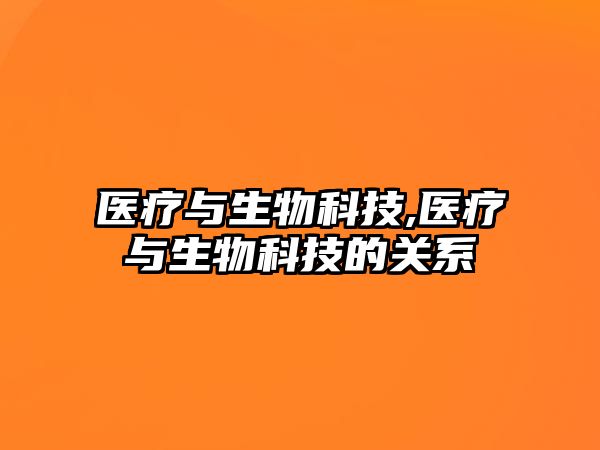 医疗与生物科技,医疗与生物科技的关系